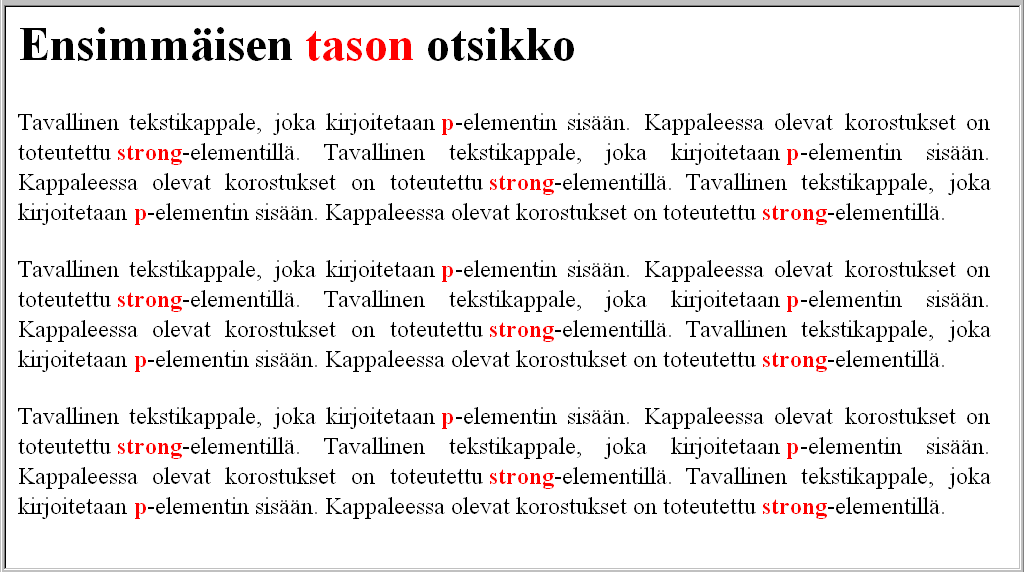 Ensimmäisen tason otsikko

Tavallinen tekstikappale, joka kirjoitetaan p-elementin sisään. Kappaleessa olevat korostukset on toteutettu strong-elementillä. Tavallinen tekstikappale, joka kirjoitetaan p-elementin sisään. Kappaleessa olevat korostukset on toteutettu strong-elementillä. Tavallinen tekstikappale, joka kirjoitetaan p-elementin sisään. Kappaleessa olevat korostukset on toteutettu strong-elementillä.

Tavallinen tekstikappale, joka kirjoitetaan p-elementin sisään. Kappaleessa olevat korostukset on toteutettu strong-elementillä. Tavallinen tekstikappale, joka kirjoitetaan p-elementin sisään. Kappaleessa olevat korostukset on toteutettu strong-elementillä. Tavallinen tekstikappale, joka kirjoitetaan p-elementin sisään. Kappaleessa olevat korostukset on toteutettu strong-elementillä.

Tavallinen tekstikappale, joka kirjoitetaan p-elementin sisään. Kappaleessa olevat korostukset on toteutettu strong-elementillä. Tavallinen tekstikappale, joka kirjoitetaan p-elementin sisään. Kappaleessa olevat korostukset on toteutettu strong-elementillä. Tavallinen tekstikappale, joka kirjoitetaan p-elementin sisään. Kappaleessa olevat korostukset on toteutettu strong-elementillä.